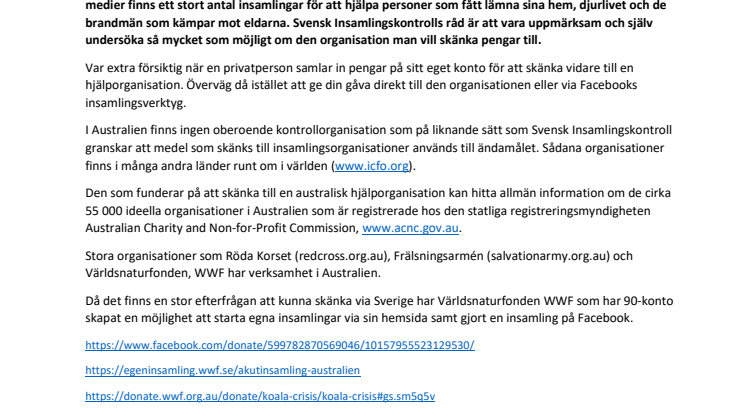 medier finns ett stort antal insamlingar för att hjälpa personer som fått lämna sina hem, djurlivet och de brandmän som kämpar mot eldarna. Svensk Insamlingskontrolls råd är att vara uppmärksam och själv undersöka så mycket som möjligt om den organisation man vill skänka pengar till.

Var extra försiktig när en privatperson samlar in pengar på sitt eget konto för att skänka vidare till en hjälporganisation. Överväg då istället att ge din gåva direkt till den organisationen eller via Facebooks insamlingsverktyg.

I Australien finns ingen oberoende kontrollorganisation som på liknande sätt som Svensk Insamlingskontroll granskar att medel som skänks till insamlingsorganisationer används till ändamålet. Sådana organisationer finns i många andra länder runt om i världen (www.icfo.org).

Den som funderar på att skänka till en australisk hjälporganisation kan hitta allmän information om de cirka 55 000 ideella organisationer i Australien som är registrerade hos den statliga registreringsmyndigheten Australian Charity and Non-for-Profit Commission, www.acnc.gov.au.

Stora organisationer som Röda Korset (redcross.org.au), Frälsningsarmén (salvationarmy.org.au) och Världsnaturfonden, WWF har verksamhet i Australien.

Då det finns en stor efterfrågan att kunna skänka via Sverige har Världsnaturfonden WWF som har 90-konto skapat en möjlighet att starta egna insamlingar via sin hemsida samt gjort en insamling på Facebook.

https://www.facebook.com/donate/599782870569046/10157955523129530/

https://egeninsamling.wwf.se/akutinsamling-australien

https://donate.wwf.org.au/donate/koala-crisis/koala-crisis#gs.sm5q5v